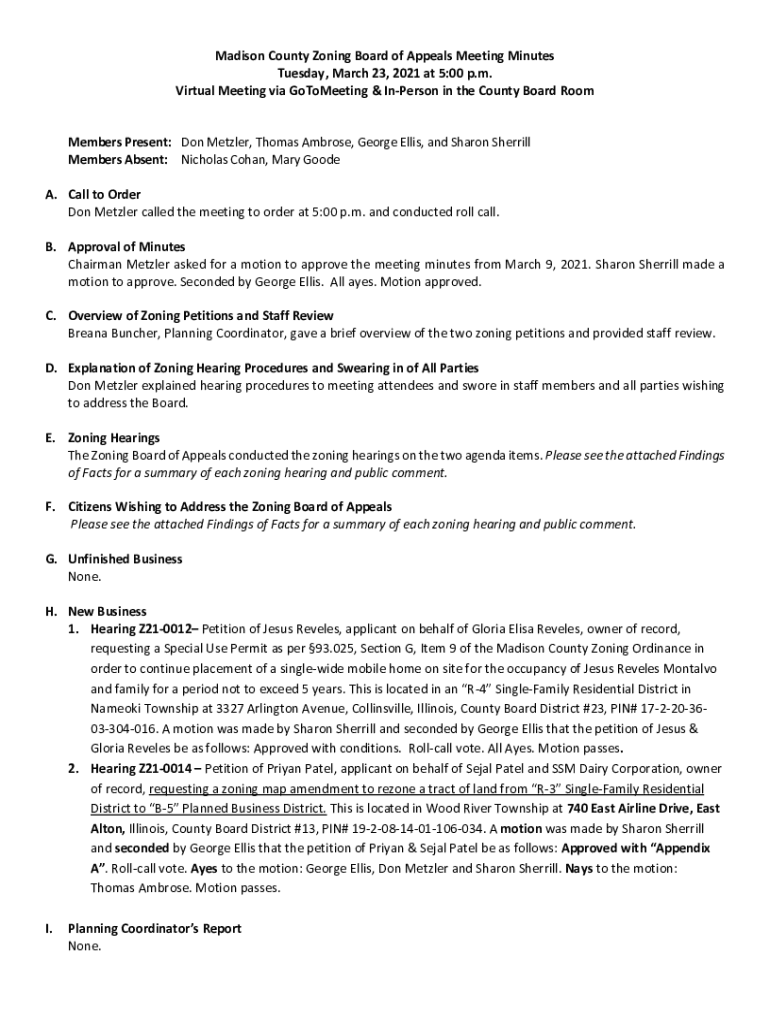 Madison County Zoning Board of Appeals Meeting Minutes
Tuesday, March 23, 2021 at 5:00 p.m.
Virtual Meeting via GoToMeeting & In-Person in the County Board Room

Members Present: Don Metzler, Thomas Ambrose, George Ellis, and Sharon Sherrill
Members Absent: Nicholas Cohan, Mary Goode

A. Call to Order
Don Metzler called the meeting to order at 5:00 p.m. and conducted roll call.

B. Approval of Minutes
Chairman Metzler asked for a motion to approve the meeting minutes from March 9, 2021. Sharon Sherrill made a motion to approve. Seconded by George Ellis. All ayes. Motion approved.

C. Overview of Zoning Petitions and Staff Review
Breana Buncher, Planning Coordinator, gave a brief overview of the two zoning petitions and provided staff review.

D. Explanation of Zoning Hearing Procedures and Swearing in of All Parties
Don Metzler explained hearing procedures to meeting attendees and swore in staff members and all parties wishing to address the Board.

E. Zoning Hearings
The Zoning Board of Appeals conducted the zoning hearings on the two agenda items. Please see the attached Findings of Facts for a summary of each zoning hearing and public comment.

F. Citizens Wishing to Address the Zoning Board of Appeals
Please see the attached Findings of Facts for a summary of each zoning hearing and public comment.

G. Unfinished Business
None.

H. New Business
1. Hearing Z21-0012– Petition of Jesus Reveles, applicant on behalf of Gloria Elisa Reveles, owner of record, requesting a Special Use Permit as per §93.025, Section G, Item 9 of the Madison County Zoning Ordinance in order to continue placement of a single-wide mobile home on site for the occupancy of Jesus Reveles Montalvo and family for a period not to exceed 5 years. This is located in an "R-4" Single-Family Residential District in Nameoki Township at 3327 Arlington Avenue, Collinsville, Illinois, County Board District #23, PIN# 17-2-20-36-03-304-016. A motion was made by Sharon Sherrill and seconded by George Ellis that the petition of Jesus & Gloria Reveles be as follows: Approved with conditions. Roll-call vote. All Ayes. Motion passes.
2. Hearing Z21-0014 – Petition of Priyan Patel, applicant on behalf of Sejal Patel and SSM Dairy Corporation, owner of record, requesting a zoning map amendment to rezone a tract of land from "R-3" Single-Family Residential District to "B-5" Planned Business District. This is located in Wood River Township at 740 East Airline Drive, East Alton, Illinois, County Board District #13, PIN# 19-2-08-14-01-106-034. A motion was made by Sharon Sherrill and seconded by George Ellis that the petition of Priyan & Sejal Patel be as follows: Approved with "Appendix A". Roll-call vote. Ayes to the motion: George Ellis, Don Metzler and Sharon Sherrill. Nays to the motion: Thomas Ambrose. Motion passes.

I. Planning Coordinator's Report
None.